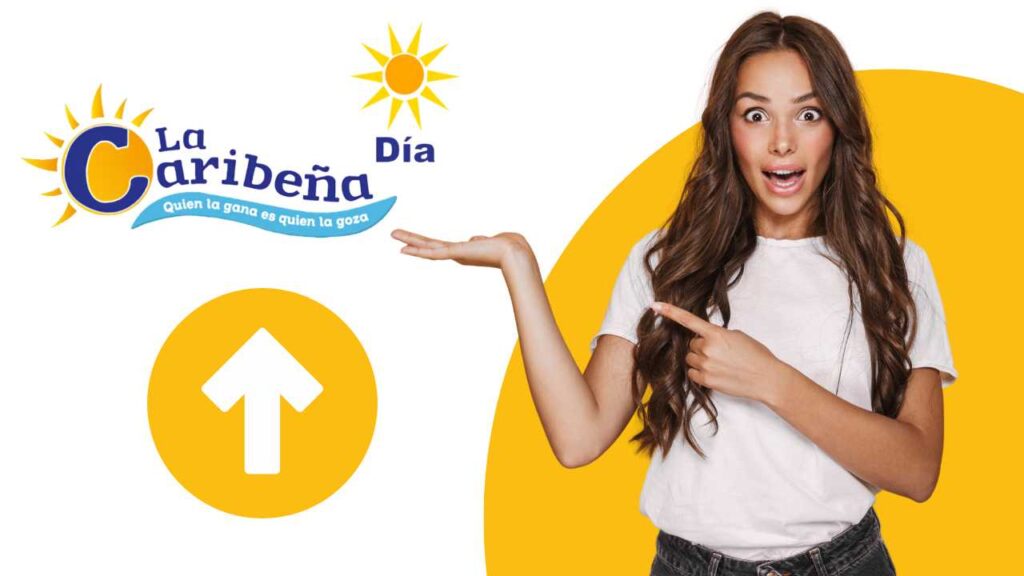 La Caribeña
Día
Quien la gana es quien la goza